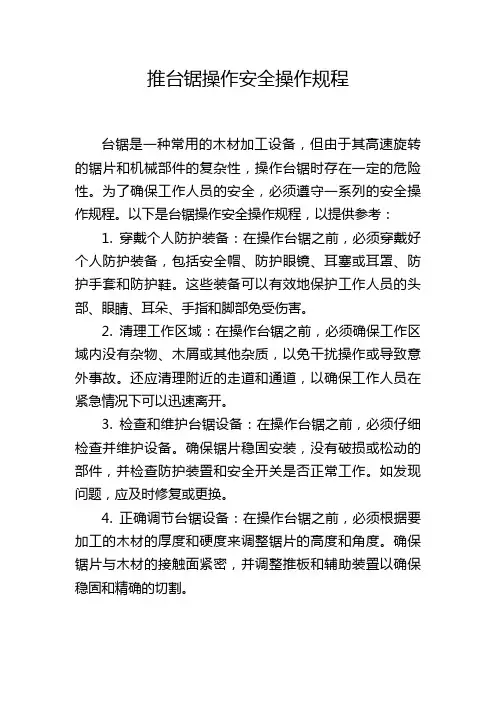 推台锯操作安全操作规程

台锯是一种常用的木材加工设备，但由于其高速旋转的锯片和机械部件的复杂性，操作台锯时存在一定的危险性。为了确保工作人员的安全，必须遵守一系列的安全操作规程。以下是台锯操作安全操作规程，以提供参考：

1. 穿戴个人防护装备：在操作台锯之前，必须穿戴好个人防护装备，包括安全帽、防护眼镜、耳塞或耳罩、防护手套和防护鞋。这些装备可以有效地保护工作人员的头部、眼睛、耳朵、手指和脚部免受伤害。

2. 清理工作区域：在操作台锯之前，必须确保工作区域内没有杂物、木屑或其他杂质，以免干扰操作或导致意外事故。还应清理附近的走道和通道，以确保工作人员在紧急情况下可以迅速离开。

3. 检查和维护台锯设备：在操作台锯之前，必须仔细检查并维护设备。确保锯片稳固安装，没有破损或松动的部件，并检查防护装置和安全开关是否正常工作。如发现问题，应及时修复或更换。

4. 正确调节台锯设备：在操作台锯之前，必须根据要加工的木材的厚度和硬度来调整锯片的高度和角度。确保锯片与木材的接触面紧密，并调整推板和辅助装置以确保稳固和精确的切割。